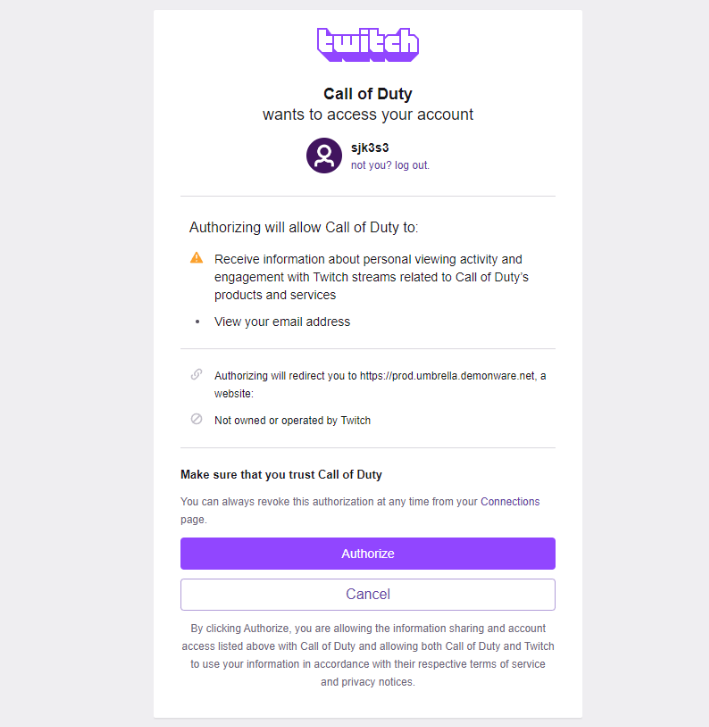 twitch

Call of Duty
wants to access your account

sjk3s3
not you? log out.

Authorizing will allow Call of Duty to:

Receive information about personal viewing activity and engagement with Twitch streams related to Call of Duty's products and services

• View your email address

Authorizing will redirect you to https://prod.umbrella.demonware.net, a website:

Not owned or operated by Twitch

Make sure that you trust Call of Duty

You can always revoke this authorization at any time from your Connections page.

Authorize

Cancel

By clicking Authorize, you are allowing the information sharing and account access listed above with Call of Duty and allowing both Call of Duty and Twitch to use your information in accordance with their respective terms of service and privacy notices.